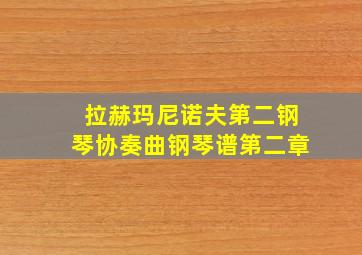 拉赫玛尼诺夫第二钢琴协奏曲钢琴谱第二章